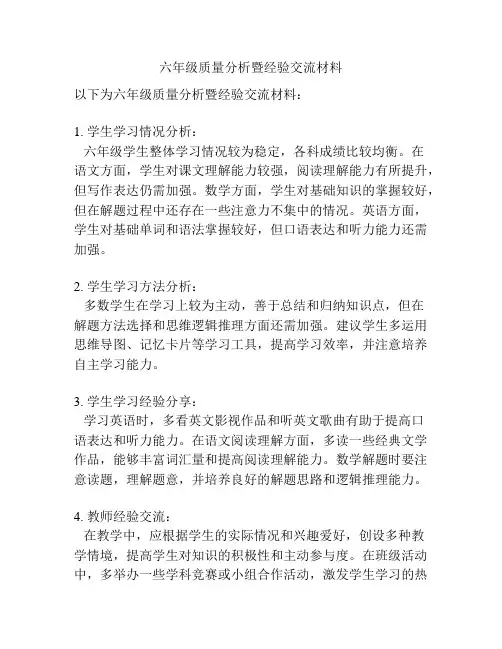 六年级质量分析暨经验交流材料

以下为六年级质量分析暨经验交流材料：

1. 学生学习情况分析：
六年级学生整体学习情况较为稳定，各科成绩比较均衡。在语文方面，学生对课文理解能力较强，阅读理解能力有所提升，但写作表达仍需加强。数学方面，学生对基础知识的掌握较好，但在解题过程中还存在一些注意力不集中的情况。英语方面，学生对基础单词和语法掌握较好，但口语表达和听力能力还需加强。

2. 学生学习方法分析：
多数学生在学习上较为主动，善于总结和归纳知识点，但在解题方法选择和思维逻辑推理方面还需加强。建议学生多运用思维导图、记忆卡片等学习工具，提高学习效率，并注意培养自主学习能力。

3. 学生学习经验分享：
学习英语时，多看英文影视作品和听英文歌曲有助于提高口语表达和听力能力。在语文阅读理解方面，多读一些经典文学作品，能够丰富词汇量和提高阅读理解能力。数学解题时要注意读题，理解题意，并培养良好的解题思路和逻辑推理能力。

4. 教师经验交流：
在教学中，应根据学生的实际情况和兴趣爱好，创设多种教学情境，提高学生对知识的积极性和主动参与度。在班级活动中，多举办一些学科竞赛或小组合作活动，激发学生学习的热